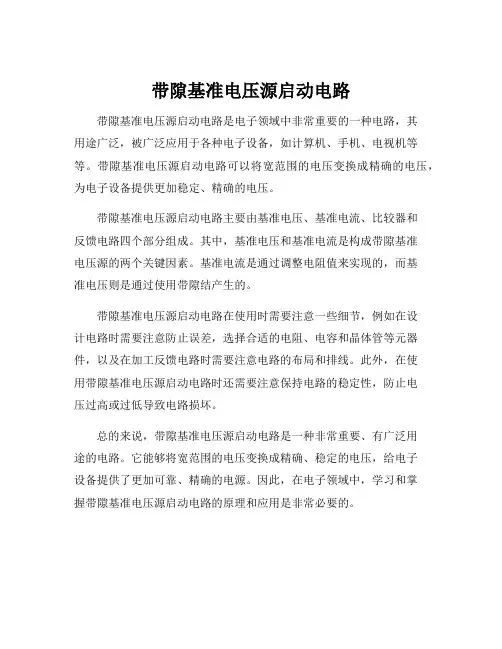 带隙基准电压源启动电路

带隙基准电压源启动电路是电子领域中非常重要的一种电路，其用途广泛，被广泛应用于各种电子设备，如计算机、手机、电视机等等。带隙基准电压源启动电路可以将宽范围的电压变换成精确的电压，为电子设备提供更加稳定、精确的电压。

带隙基准电压源启动电路主要由基准电压、基准电流、比较器和反馈电路四个部分组成。其中，基准电压和基准电流是构成带隙基准电压源的两个关键因素。基准电流是通过调整电阻值来实现的，而基准电压则是通过使用带隙结产生的。

带隙基准电压源启动电路在使用时需要注意一些细节，例如在设计电路时需要注意防止误差，选择合适的电阻、电容和晶体管等元器件，以及在加工反馈电路时需要注意电路的布局和排线。此外，在使用带隙基准电压源启动电路时还需要注意保持电路的稳定性，防止电压过高或过低导致电路损坏。

总的来说，带隙基准电压源启动电路是一种非常重要、有广泛用途的电路。它能够将宽范围的电压变换成精确、稳定的电压，给电子设备提供了更加可靠、精确的电源。因此，在电子领域中，学习和掌握带隙基准电压源启动电路的原理和应用是非常必要的。